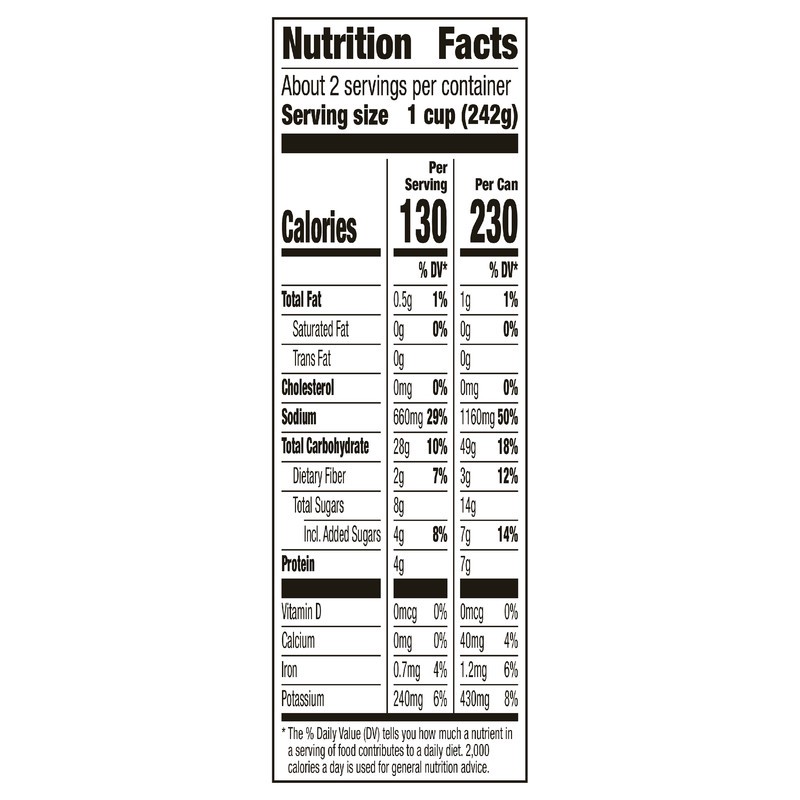 Nutrition Facts

About 2 servings per container
Serving size 1 cup (242g)

| | Per Serving | | Per Can | |
|---|---|---|---|---|
| Calories | 130 | | 230 | |
| | | % DV* | | % DV* |
| Total Fat | 0.5g | 1% | 1g | 1% |
| Saturated Fat | 0g | 0% | 0g | 0% |
| Trans Fat | 0g | | 0g | |
| Cholesterol | 0mg | 0% | 0mg | 0% |
| Sodium | 660mg | 29% | 1160mg | 50% |
| Total Carbohydrate | 28g | 10% | 49g | 18% |
| Dietary Fiber | 2g | 7% | 3g | 12% |
| Total Sugars | 8g | | 14g | |
| Incl. Added Sugars | 4g | 8% | 7g | 14% |
| Protein | 4g | | 7g | |
| Vitamin D | 0mcg | 0% | 0mcg | 0% |
| Calcium | 0mg | 0% | 40mg | 4% |
| Iron | 0.7mg | 4% | 1.2mg | 6% |
| Potassium | 240mg | 6% | 430mg | 8% |

* The % Daily Value (DV) tells you how much a nutrient in a serving of food contributes to a daily diet. 2,000 calories a day is used for general nutrition advice.